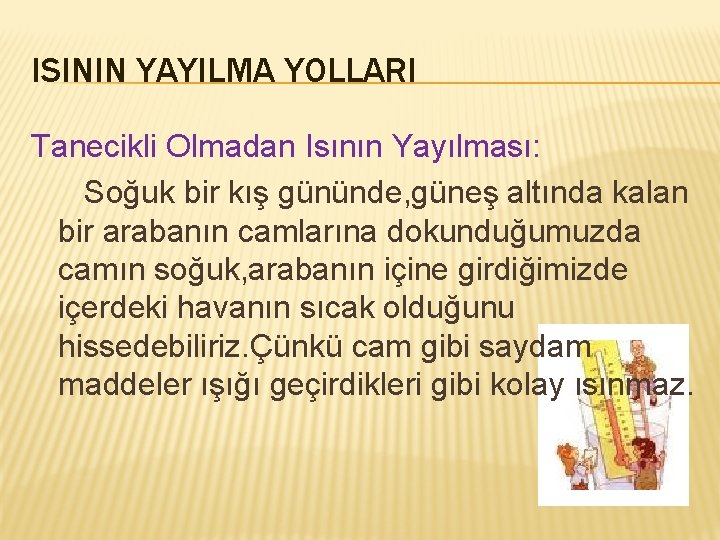 ISININ YAYILMA YOLLARI

Tanecikli Olmadan Isının Yayılması:

Soğuk bir kış gününde,güneş altında kalan bir arabanın camlarına dokunduğumuzda camın soğuk,arabanın içine girdiğimizde içerdeki havanın sıcak olduğunu hissedebiliriz.Çünkü cam gibi saydam maddeler ışığı geçirdikleri gibi kolay ısınmaz.